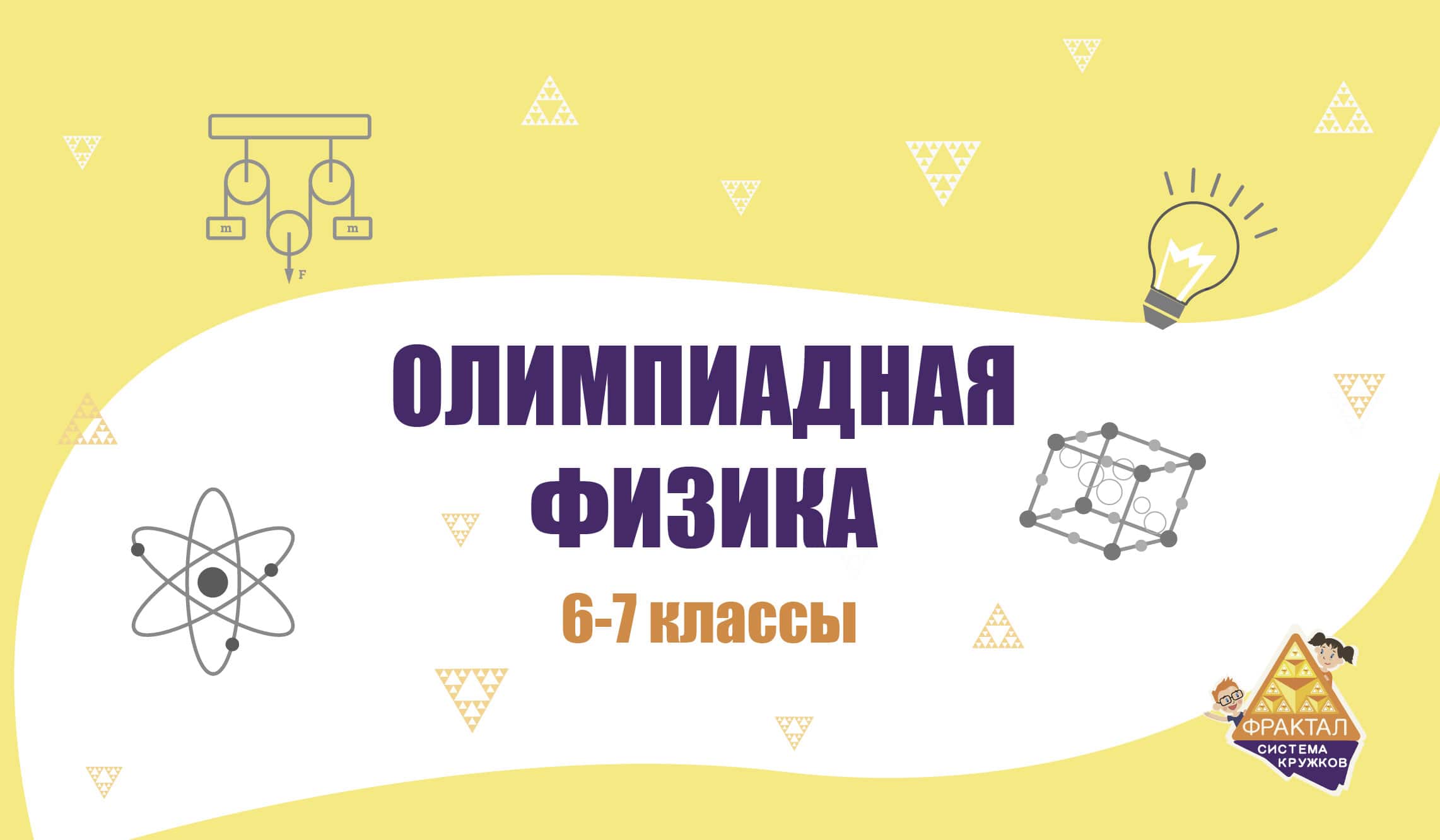 m
m
F

ОЛИМПИАДНАЯ ФИЗИКА

6-7 классы

ФРАКТАЛ
СИСТЕМА КРУЖКОВ